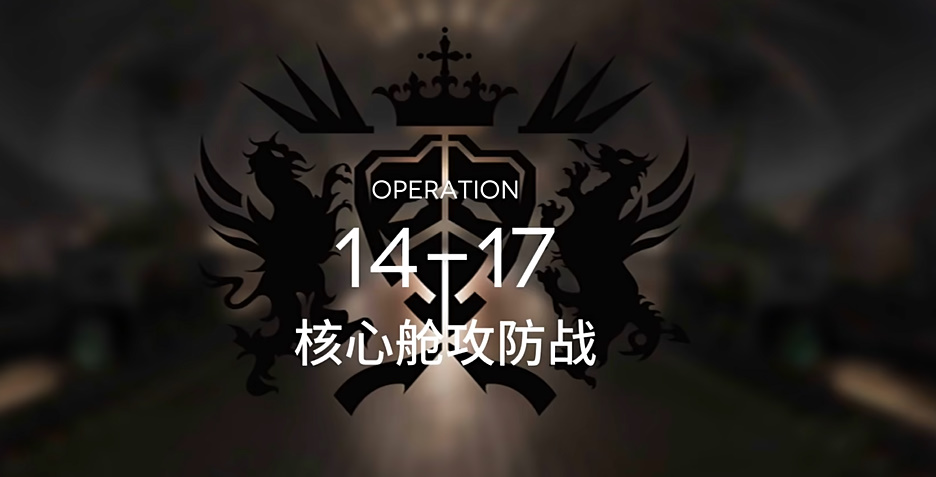 OPERATION
14-17
核心舱攻防战